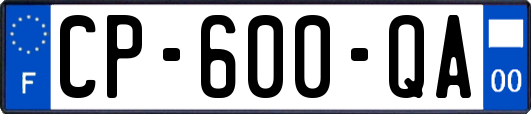 F
CP-600-QA
00